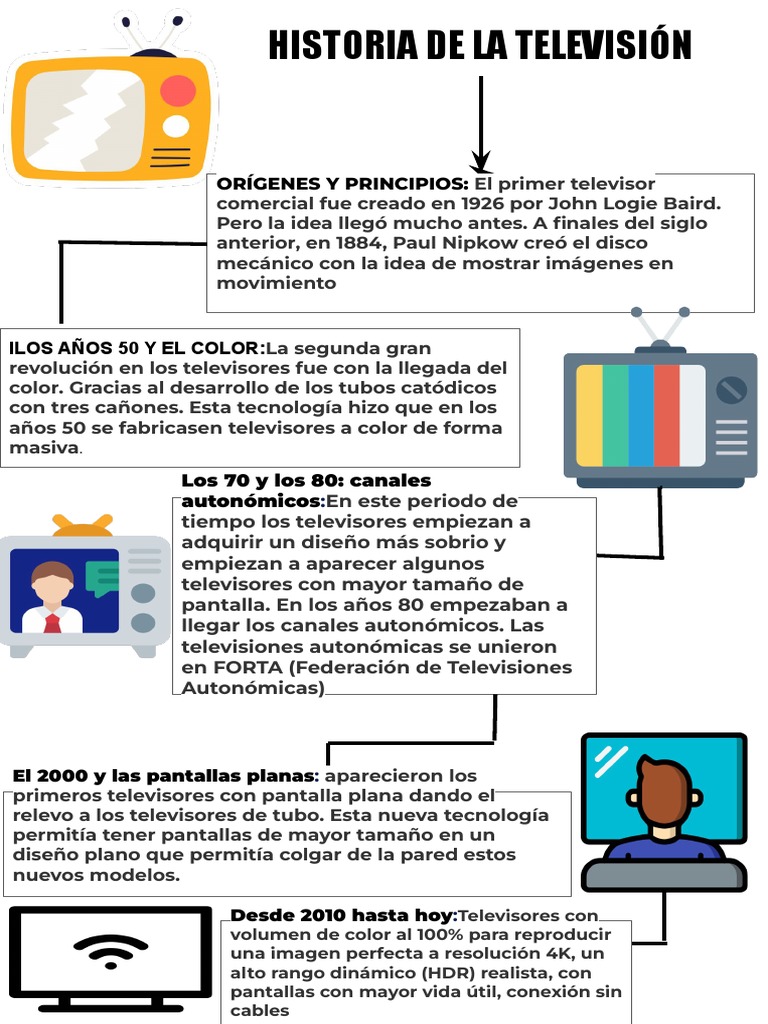 HISTORIA DE LA TELEVISIÓN

ORÍGENES Y PRINCIPIOS: El primer televisor comercial fue creado en 1926 por John Logie Baird. Pero la idea llegó mucho antes. A finales del siglo anterior, en 1884, Paul Nipkow creó el disco mecánico con la idea de mostrar imágenes en movimiento

ILOS AÑOS 50 Y EL COLOR:La segunda gran revolución en los televisores fue con la llegada del color. Gracias al desarrollo de los tubos catódicos con tres cañones. Esta tecnología hizo que en los años 50 se fabricasen televisores a color de forma masiva.

Los 70 y los 80: canales autonómicos:En este periodo de tiempo los televisores empiezan a adquirir un diseño más sobrio y empiezan a aparecer algunos televisores con mayor tamaño de pantalla. En los años 80 empezaban a llegar los canales autonómicos. Las televisiones autonómicas se unieron en FORTA (Federación de Televisiones Autonómicas)

El 2000 y las pantallas planas: aparecieron los primeros televisores con pantalla plana dando el relevo a los televisores de tubo. Esta nueva tecnología permitía tener pantallas de mayor tamaño en un diseño plano que permitía colgar de la pared estos nuevos modelos.

Desde 2010 hasta hoy:Televisores con volumen de color al 100% para reproducir una imagen perfecta a resolución 4K, un alto rango dinámico (HDR) realista, con pantallas con mayor vida útil, conexión sin cables